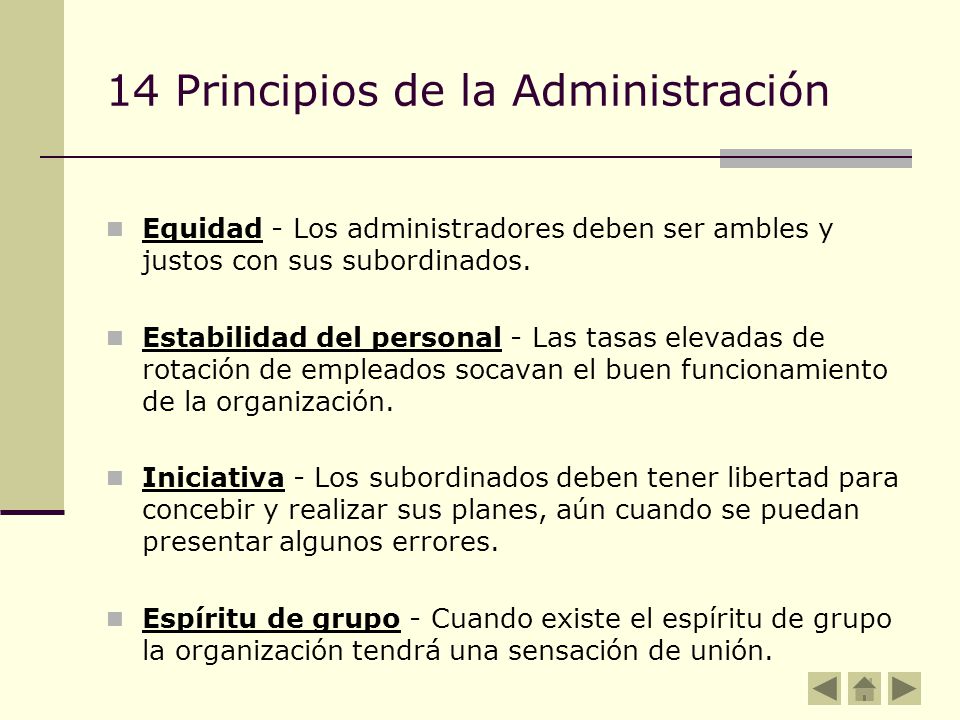 14 Principios de la Administración

Equidad - Los administradores deben ser ambles y justos con sus subordinados.

Estabilidad del personal - Las tasas elevadas de rotación de empleados socavan el buen funcionamiento de la organización.

Iniciativa - Los subordinados deben tener libertad para concebir y realizar sus planes, aún cuando se puedan presentar algunos errores.

Espíritu de grupo - Cuando existe el espíritu de grupo la organización tendrá una sensación de unión.